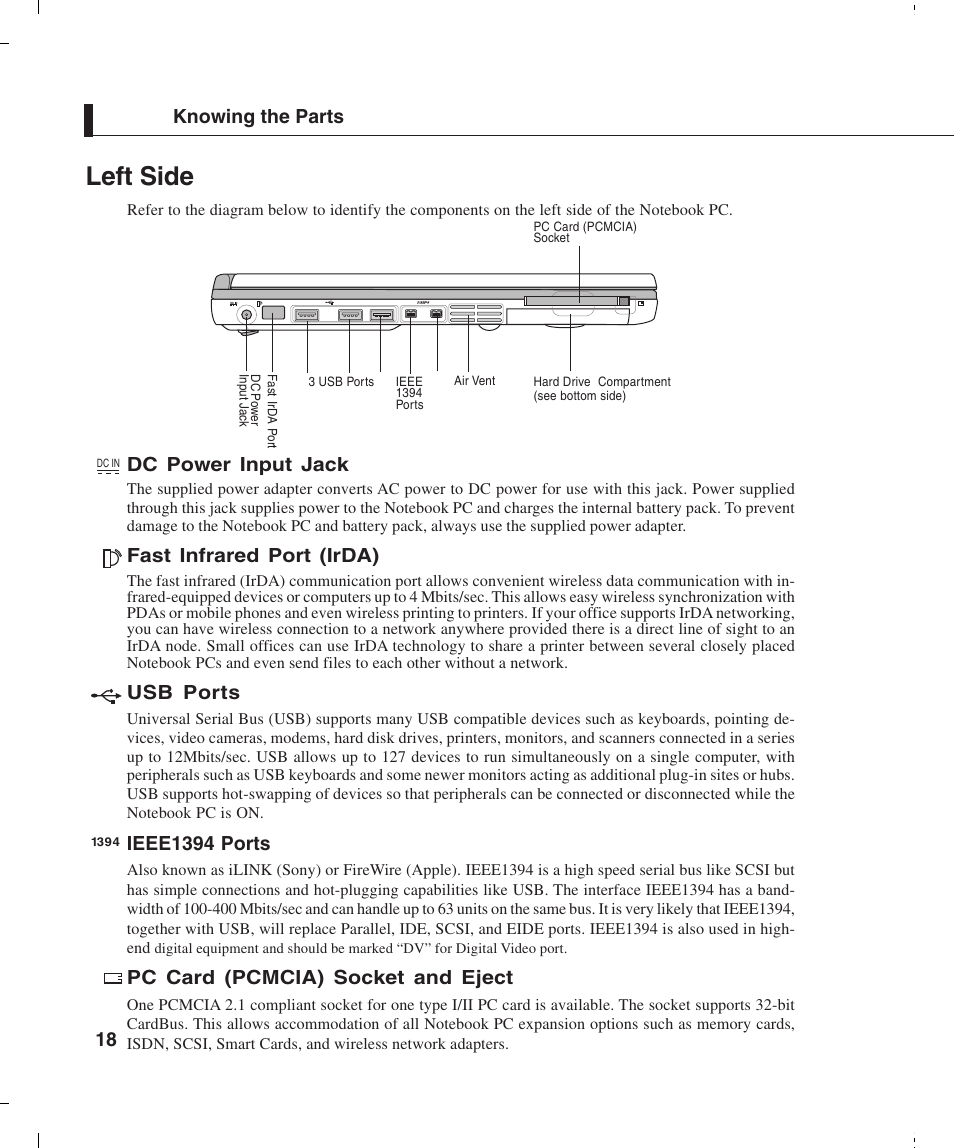 Knowing the Parts

Left Side

Refer to the diagram below to identify the components on the left side of the Notebook PC.

PC Card (PCMCIA) Socket

DC Power Input Jack

Fast IrDA Port

3 USB Ports

IEEE 1394 Ports

Air Vent

Hard Drive Compartment (see bottom side)

DC IN

DC Power Input Jack

The supplied power adapter converts AC power to DC power for use with this jack. Power supplied through this jack supplies power to the Notebook PC and charges the internal battery pack. To prevent damage to the Notebook PC and battery pack, always use the supplied power adapter.

Fast Infrared Port (IrDA)

The fast infrared (IrDA) communication port allows convenient wireless data communication with infrared-equipped devices or computers up to 4 Mbits/sec. This allows easy wireless synchronization with PDAs or mobile phones and even wireless printing to printers. If your office supports IrDA networking, you can have wireless connection to a network anywhere provided there is a direct line of sight to an IrDA node. Small offices can use IrDA technology to share a printer between several closely placed Notebook PCs and even send files to each other without a network.

USB Ports

Universal Serial Bus (USB) supports many USB compatible devices such as keyboards, pointing devices, video cameras, modems, hard disk drives, printers, monitors, and scanners connected in a series up to 12Mbits/sec. USB allows up to 127 devices to run simultaneously on a single computer, with peripherals such as USB keyboards and some newer monitors acting as additional plug-in sites or hubs. USB supports hot-swapping of devices so that peripherals can be connected or disconnected while the Notebook PC is ON.

1394

IEEE1394 Ports

Also known as iLINK (Sony) or FireWire (Apple). IEEE1394 is a high speed serial bus like SCSI but has simple connections and hot-plugging capabilities like USB. The interface IEEE1394 has a bandwidth of 100-400 Mbits/sec and can handle up to 63 units on the same bus. It is very likely that IEEE1394, together with USB, will replace Parallel, IDE, SCSI, and EIDE ports. IEEE1394 is also used in high-end digital equipment and should be marked “DV” for Digital Video port.

PC Card (PCMCIA) Socket and Eject

One PCMCIA 2.1 compliant socket for one type I/II PC card is available. The socket supports 32-bit CardBus. This allows accommodation of all Notebook PC expansion options such as memory cards, ISDN, SCSI, Smart Cards, and wireless network adapters.

18